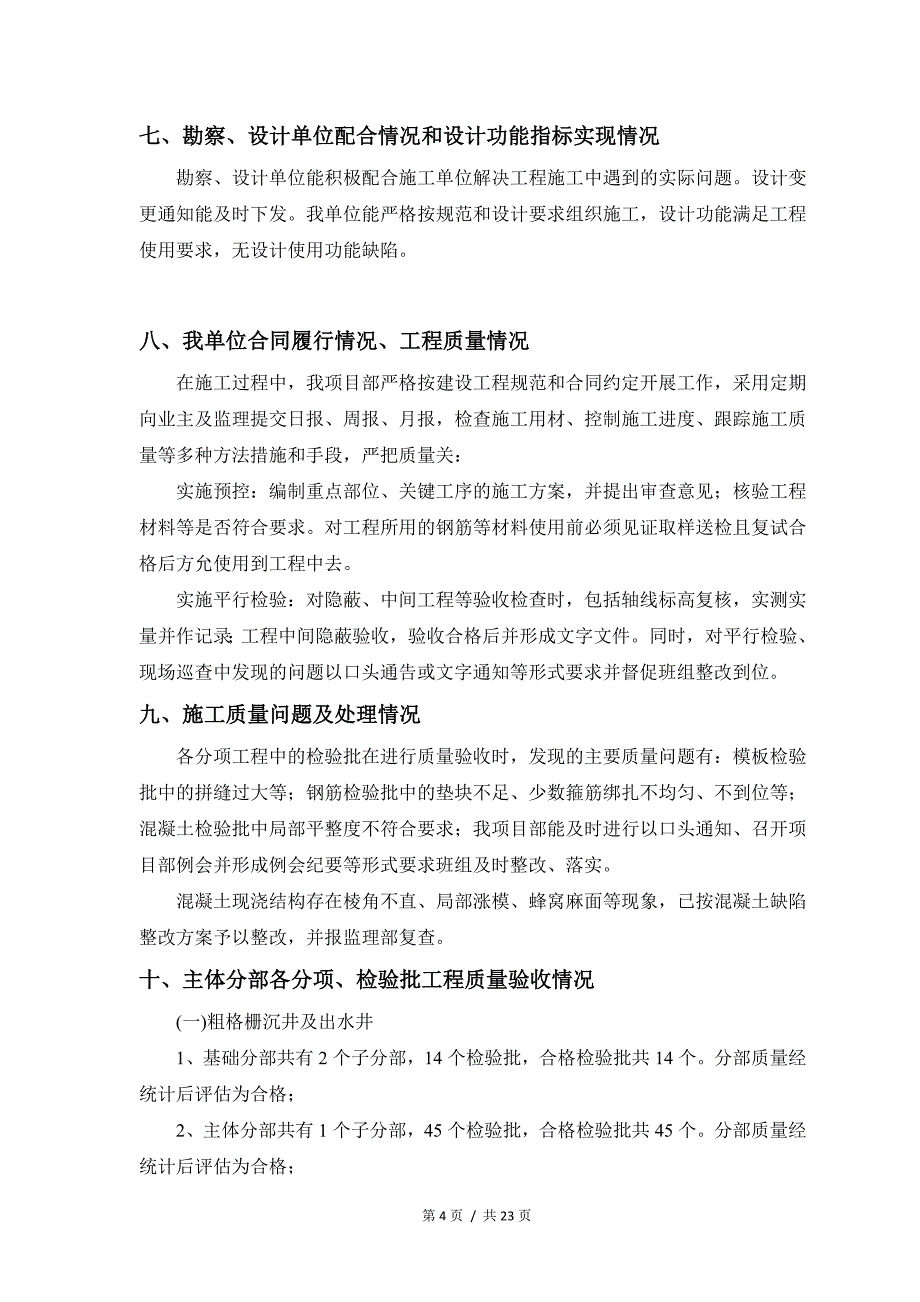 七、勘察、设计单位配合情况和设计功能指标实现情况

勘察、设计单位能积极配合施工单位解决工程施工中遇到的实际问题。设计变更通知能及时下发。我单位能严格按规范和设计要求组织施工，设计功能满足工程使用要求，无设计使用功能缺陷。

八、我单位合同履行情况、工程质量情况

在施工过程中，我项目部严格按建设工程规范和合同约定开展工作，采用定期向业主及监理提交日报、周报、月报，检查施工用材、控制施工进度、跟踪施工质量等多种方法措施和手段，严把质量关：

实施预控：编制重点部位、关键工序的施工方案，并提出审查意见；核验工程材料等是否符合要求。对工程所用的钢筋等材料使用前必须见证取样送检且复试合格后方允使用到工程中去。

实施平行检验：对隐蔽、中间工程等验收检查时，包括轴线标高复核，实测实量并作记录;工程中间隐蔽验收，验收合格后并形成文字文件。同时，对平行检验、现场巡查中发现的问题以口头通告或文字通知等形式要求并督促班组整改到位。

九、施工质量问题及处理情况

各分项工程中的检验批在进行质量验收时，发现的主要质量问题有：模板检验批中的拼缝过大等；钢筋检验批中的垫块不足、少数箍筋绑扎不均匀、不到位等；混凝土检验批中局部平整度不符合要求；我项目部能及时进行以口头通知、召开项目部例会并形成例会纪要等形式要求班组及时整改、落实。

混凝土现浇结构存在棱角不直、局部涨模、蜂窝麻面等现象，已按混凝土缺陷整改方案予以整改，并报监理部复查。

十、主体分部各分项、检验批工程质量验收情况

(一)粗格栅沉井及出水井

1、基础分部共有 2 个子分部，14 个检验批，合格检验批共 14 个。分部质量经统计后评估为合格；

2、主体分部共有 1 个子分部，45 个检验批，合格检验批共 45 个。分部质量经统计后评估为合格；

第 4 页 / 共 23 页